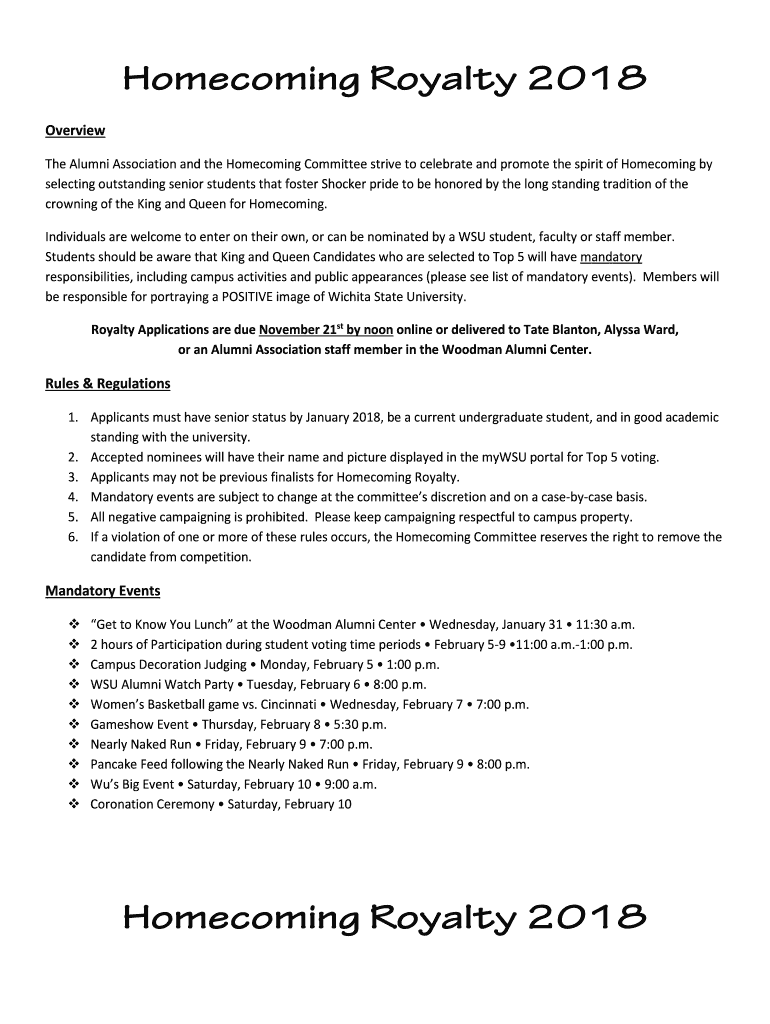 Homecoming Royalty 2018

Overview

The Alumni Association and the Homecoming Committee strive to celebrate and promote the spirit of Homecoming by selecting outstanding senior students that foster Shocker pride to be honored by the long standing tradition of the crowning of the King and Queen for Homecoming.

Individuals are welcome to enter on their own, or can be nominated by a WSU student, faculty or staff member. Students should be aware that King and Queen Candidates who are selected to Top 5 will have mandatory responsibilities, including campus activities and public appearances (please see list of mandatory events). Members will be responsible for portraying a POSITIVE image of Wichita State University.

Royalty Applications are due November 21$^{st}$ by noon online or delivered to Tate Blanton, Alyssa Ward, or an Alumni Association staff member in the Woodman Alumni Center.

Rules & Regulations

1. Applicants must have senior status by January 2018, be a current undergraduate student, and in good academic standing with the university.
2. Accepted nominees will have their name and picture displayed in the myWSU portal for Top 5 voting.
3. Applicants may not be previous finalists for Homecoming Royalty.
4. Mandatory events are subject to change at the committee's discretion and on a case-by-case basis.
5. All negative campaigning is prohibited. Please keep campaigning respectful to campus property.
6. If a violation of one or more of these rules occurs, the Homecoming Committee reserves the right to remove the candidate from competition.

Mandatory Events

❖ "Get to Know You Lunch" at the Woodman Alumni Center • Wednesday, January 31 • 11:30 a.m.
❖ 2 hours of Participation during student voting time periods • February 5-9 •11:00 a.m.-1:00 p.m.
❖ Campus Decoration Judging • Monday, February 5 • 1:00 p.m.
❖ WSU Alumni Watch Party • Tuesday, February 6 • 8:00 p.m.
❖ Women's Basketball game vs. Cincinnati • Wednesday, February 7 • 7:00 p.m.
❖ Gameshow Event • Thursday, February 8 • 5:30 p.m.
❖ Nearly Naked Run • Friday, February 9 • 7:00 p.m.
❖ Pancake Feed following the Nearly Naked Run • Friday, February 9 • 8:00 p.m.
❖ Wu's Big Event • Saturday, February 10 • 9:00 a.m.
❖ Coronation Ceremony • Saturday, February 10

Homecoming Royalty 2018